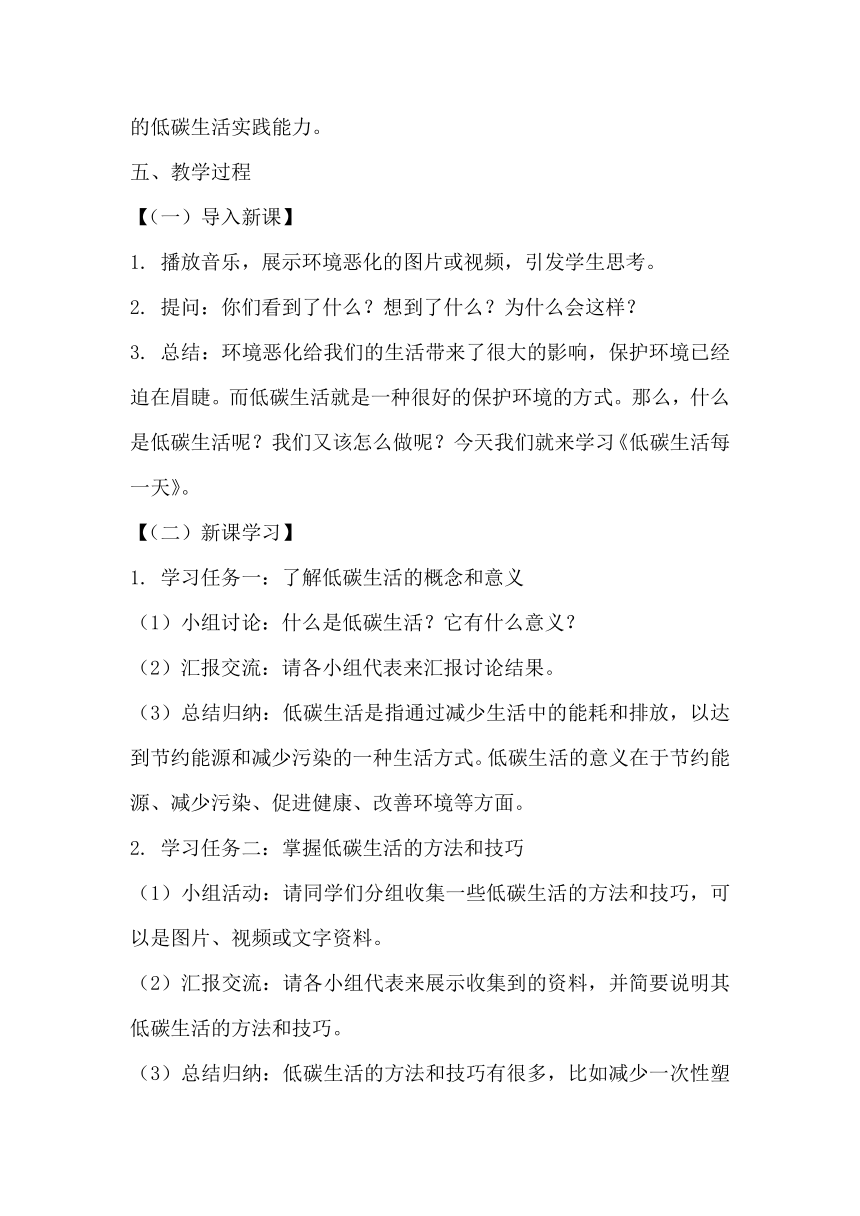 的低碳生活实践能力。

五、教学过程

【（一）导入新课】

1. 播放音乐，展示环境恶化的图片或视频，引发学生思考。

2. 提问：你们看到了什么？想到了什么？为什么会这样？

3. 总结：环境恶化给我们的生活带来了很大的影响，保护环境已经迫在眉睫。而低碳生活就是一种很好的保护环境的方式。那么，什么是低碳生活呢？我们又该怎么做呢？今天我们就来学习《低碳生活每一天》。

【（二）新课学习】

1. 学习任务一：了解低碳生活的概念和意义

（1）小组讨论：什么是低碳生活？它有什么意义？

（2）汇报交流：请各小组代表来汇报讨论结果。

（3）总结归纳：低碳生活是指通过减少生活中的能耗和排放，以达到节约能源和减少污染的一种生活方式。低碳生活的意义在于节约能源、减少污染、促进健康、改善环境等方面。

2. 学习任务二：掌握低碳生活的方法和技巧

（1）小组活动：请同学们分组收集一些低碳生活的方法和技巧，可以是图片、视频或文字资料。

（2）汇报交流：请各小组代表来展示收集到的资料，并简要说明其低碳生活的方法和技巧。

（3）总结归纳：低碳生活的方法和技巧有很多，比如减少一次性塑